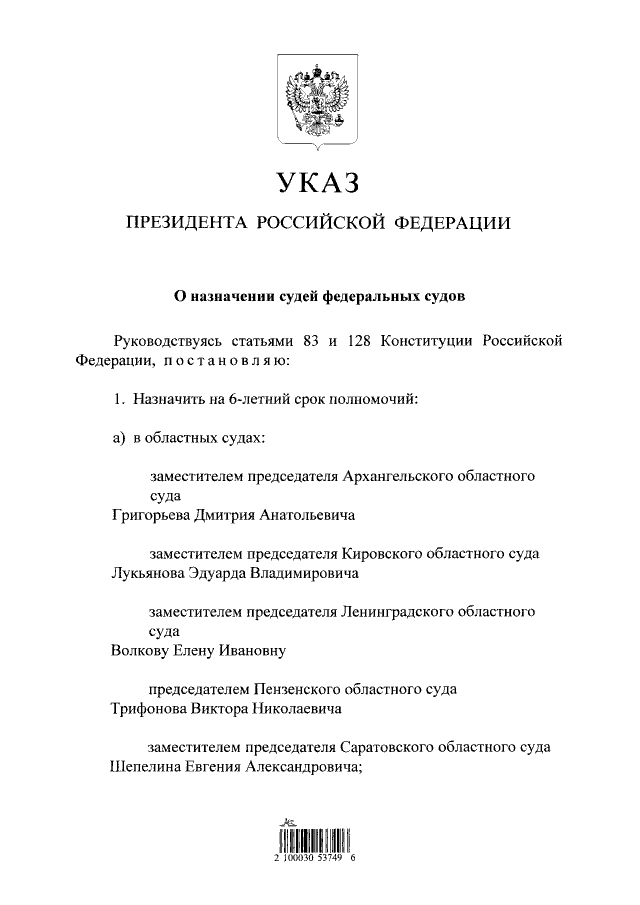 УКАЗ

ПРЕЗИДЕНТА РОССИЙСКОЙ ФЕДЕРАЦИИ

О назначении судей федеральных судов

Руководствуясь статьями 83 и 128 Конституции Российской Федерации, постановляю:

1. Назначить на 6-летний срок полномочий:

а) в областных судах:

заместителем председателя Архангельского областного суда
Григорьева Дмитрия Анатольевича

заместителем председателя Кировского областного суда
Лукьянова Эдуарда Владимировича

заместителем председателя Ленинградского областного суда
Волкову Елену Ивановну

председателем Пензенского областного суда
Трифонова Виктора Николаевича

заместителем председателя Саратовского областного суда
Шепелина Евгения Александровича;

2 100030 53749 6